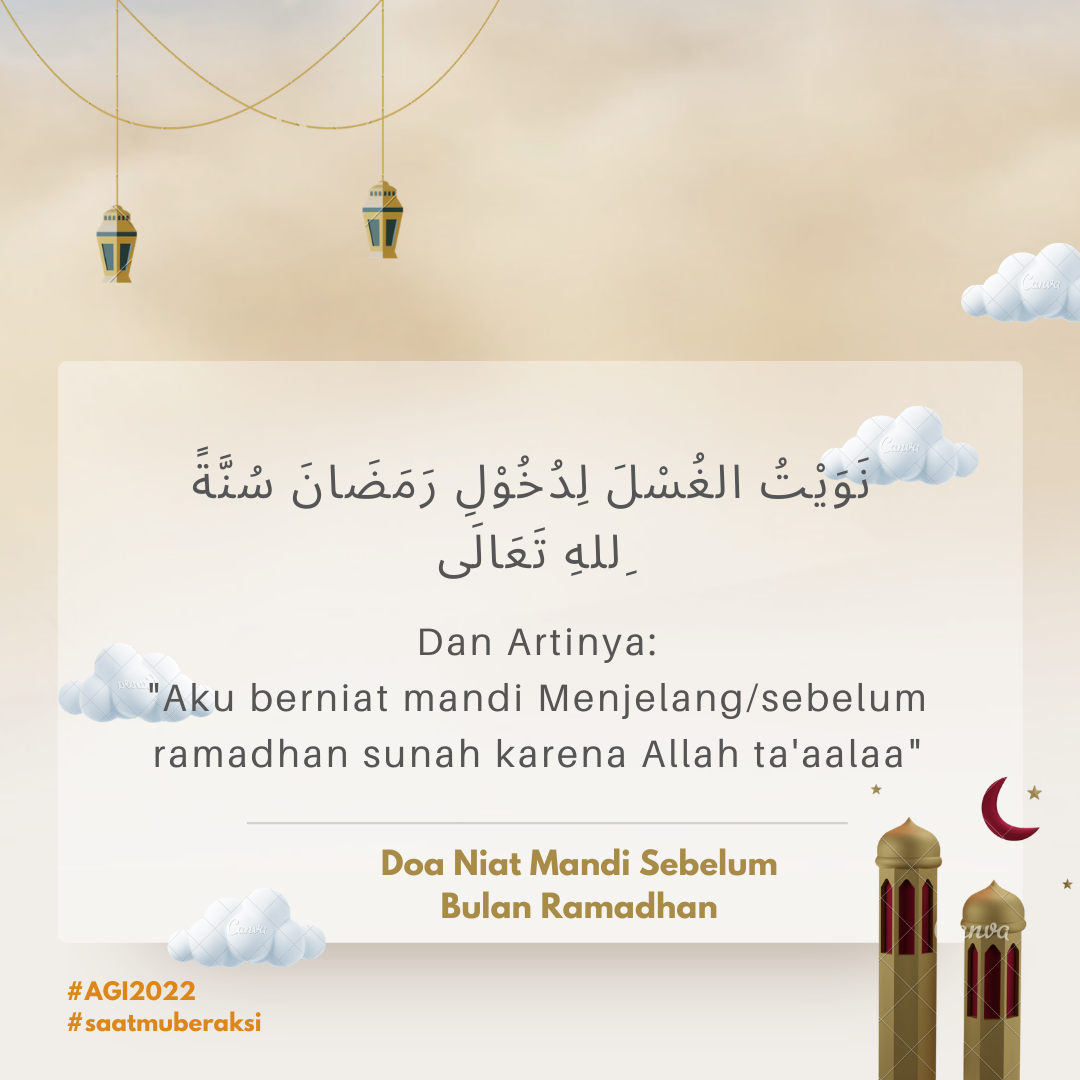 نَوَيْتُ الغُسْلَ لِدُخُوْلِ رَمَضَانَ سُنَّةً ِللهِ تَعَالَى

Dan Artinya:
"Aku berniat mandi Menjelang/sebelum ramadhan sunah karena Allah ta'aalaa"

Doa Niat Mandi Sebelum
Bulan Ramadhan

#AGI2022
#saatmuberaksi

Canva